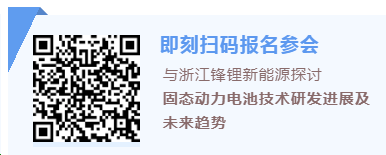 即刻扫码报名参会

与浙江锋锂新能源探讨
固态动力电池技术研发进展及未来趋势